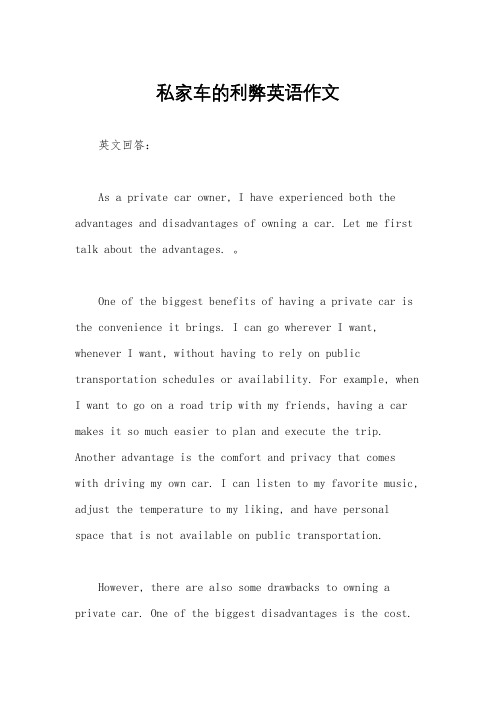 私家车的利弊英语作文

英文回答：

As a private car owner, I have experienced both the advantages and disadvantages of owning a car. Let me first talk about the advantages. 。

One of the biggest benefits of having a private car is the convenience it brings. I can go wherever I want, whenever I want, without having to rely on public transportation schedules or availability. For example, when I want to go on a road trip with my friends, having a car makes it so much easier to plan and execute the trip. Another advantage is the comfort and privacy that comes with driving my own car. I can listen to my favorite music, adjust the temperature to my liking, and have personal space that is not available on public transportation.

However, there are also some drawbacks to owning a private car. One of the biggest disadvantages is the cost.